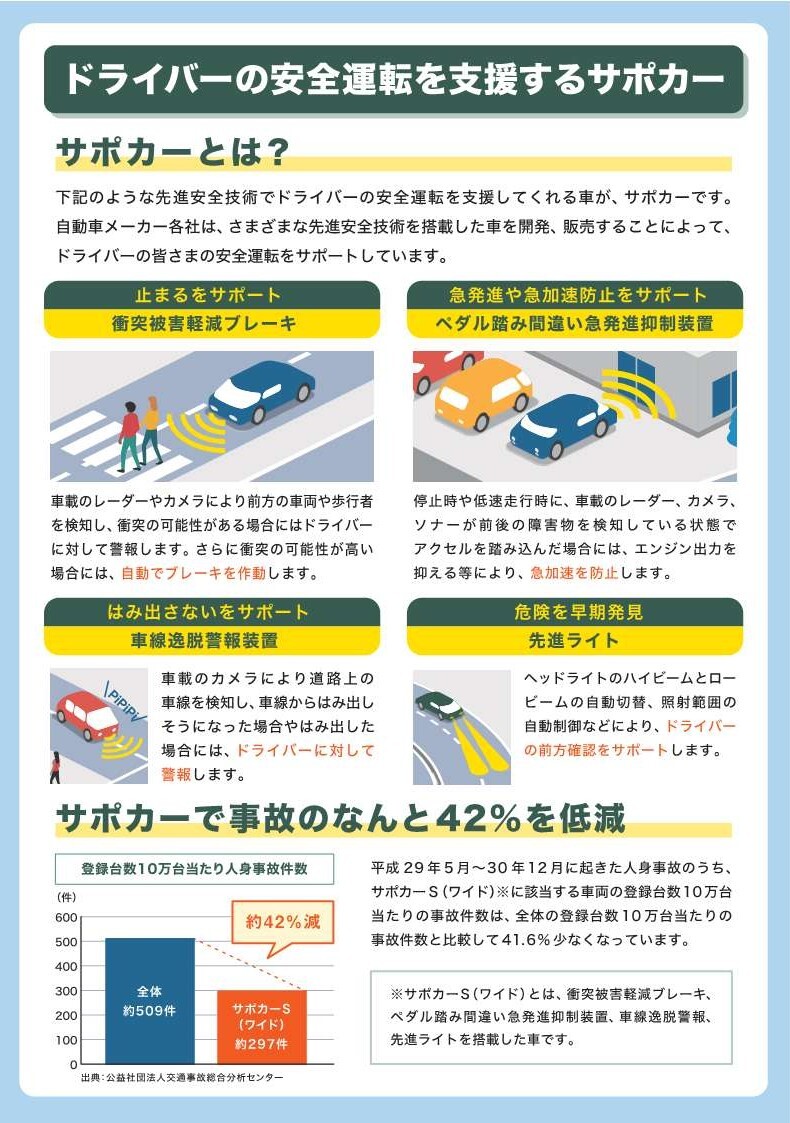 ドライバーの安全運転を支援するサポカー

サポカーとは？

下記のような先進安全技術でドライバーの安全運転を支援してくれる車が、サポカーです。自動車メーカー各社は、さまざまな先進安全技術を搭載した車を開発、販売することによって、ドライバーの皆さまの安全運転をサポートしています。

止まるをサポート
衝突被害軽減ブレーキ

車載のレーダーやカメラにより前方の車両や歩行者を検知し、衝突の可能性がある場合にはドライバーに対して警報します。さらに衝突の可能性が高い場合には、自動でブレーキを作動します。

急発進や急加速防止をサポート
ペダル踏み間違い急発進抑制装置

停止時や低速走行時に、車載のレーダー、カメラ、ソナーが前後の障害物を検知している状態でアクセルを踏み込んだ場合には、エンジン出力を抑える等により、急加速を防止します。

はみ出さないをサポート
車線逸脱警報装置

PiPiPi

車載のカメラにより道路上の車線を検知し、車線からはみ出しそうになった場合やはみ出した場合には、ドライバーに対して警報します。

危険を早期発見
先進ライト

ヘッドライトのハイビームとロービームの自動切替、照射範囲の自動制御などにより、ドライバーの前方確認をサポートします。

サポカーで事故のなんと42%を低減

登録台数10万台当たり人身事故件数

(件)
600
500
400
300
200
100
0

約42%減

全体
約509件

サポカーS
(ワイド)
約297件

出典：公益社団法人交通事故総合分析センター

平成29年5月～30年12月に起きた人身事故のうち、サポカーS（ワイド）※に該当する車両の登録台数10万台当たりの事故件数は、全体の登録台数10万台当たりの事故件数と比較して41.6%少なくなっています。

※サポカーS（ワイド）とは、衝突被害軽減ブレーキ、ペダル踏み間違い急発進抑制装置、車線逸脱警報、先進ライトを搭載した車です。